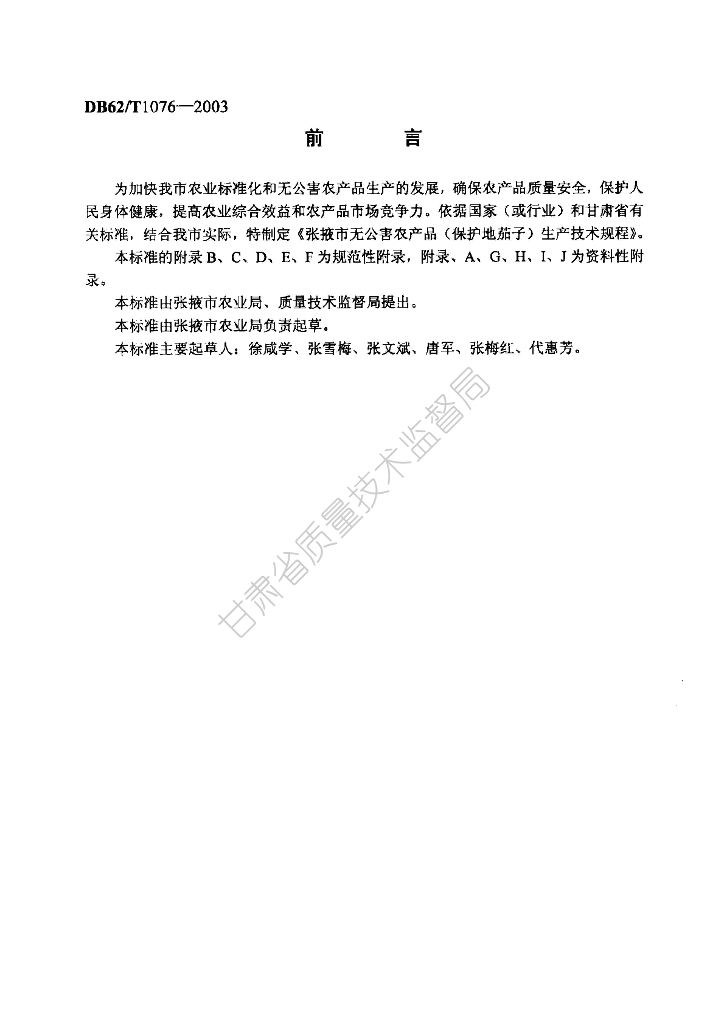 DB62/T1076—2003

前　　言

为加快我市农业标准化和无公害农产品生产的发展，确保农产品质量安全，保护人民身体健康，提高农业综合效益和农产品市场竞争力。依据国家（或行业）和甘肃省有关标准，结合我市实际，特制定《张掖市无公害农产品（保护地茄子）生产技术规程》。

本标准的附录 B、C、D、E、F 为规范性附录，附录、A、G、H、I、J 为资料性附录。

本标准由张掖市农业局、质量技术监督局提出。

本标准由张掖市农业局负责起草。

本标准主要起草人：徐咸学、张雪梅、张文斌、唐军、张梅红、代惠芳。

甘肃省质量技术监督局